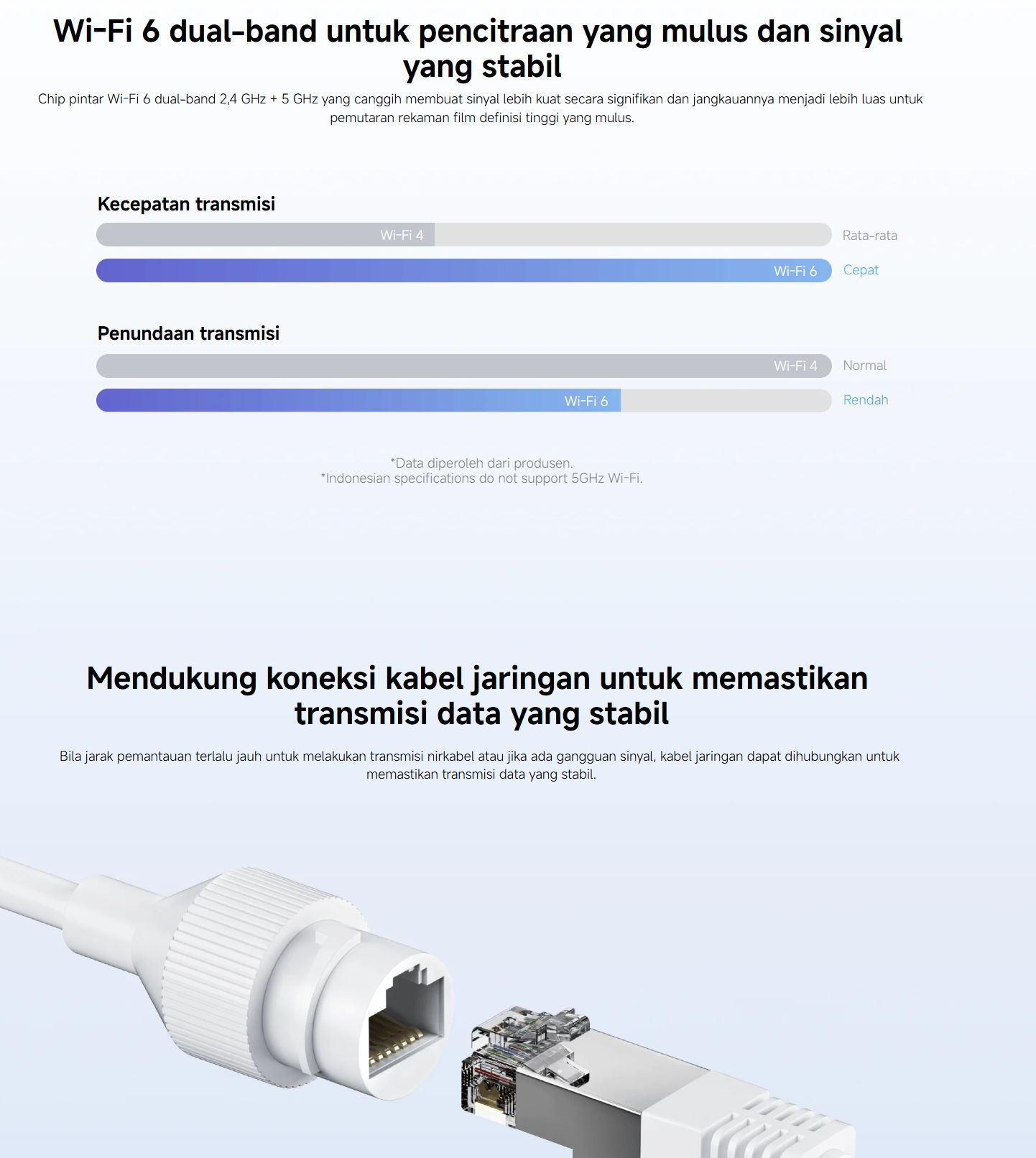 Wi-Fi 6 dual-band untuk pencitraan yang mulus dan sinyal yang stabil

Chip pintar Wi-Fi 6 dual-band 2,4 GHz + 5 GHz yang canggih membuat sinyal lebih kuat secara signifikan dan jangkauannya menjadi lebih luas untuk pemutaran rekaman film definisi tinggi yang mulus.

Kecepatan transmisi

Wi-Fi 4 Rata-rata

Wi-Fi 6 Cepat

Penundaan transmisi

Wi-Fi 4 Normal

Wi-Fi 6 Rendah

*Data diperoleh dari produsen.
*Indonesian specifications do not support 5GHz Wi-Fi.

Mendukung koneksi kabel jaringan untuk memastikan transmisi data yang stabil

Bila jarak pemantauan terlalu jauh untuk melakukan transmisi nirkabel atau jika ada gangguan sinyal, kabel jaringan dapat dihubungkan untuk memastikan transmisi data yang stabil.